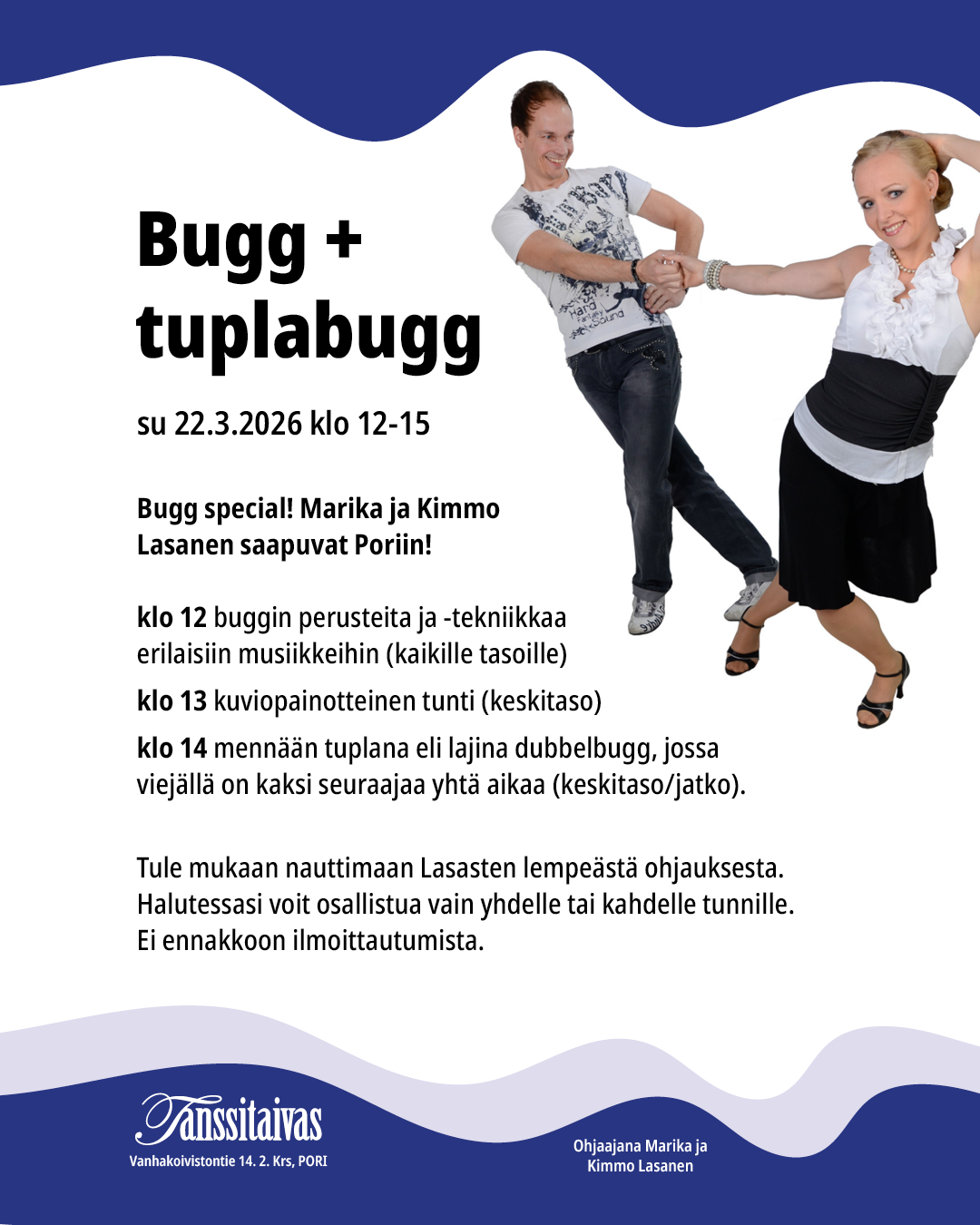 Bugg +
tuplabugg

su 22.3.2026 klo 12-15

Bugg special! Marika ja Kimmo Lasanen saapuvat Poriin!

klo 12 buggin perusteita ja -tekniikkaa erilaisiin musiikkeihin (kaikille tasoille)

klo 13 kuviopainotteinen tunti (keskitaso)

klo 14 mennään tuplana eli lajina dubbelbugg, jossa viejällä on kaksi seuraajaa yhtä aikaa (keskitaso/jatko).

Tule mukaan nauttimaan Lasasten lempeästä ohjauksesta. Halutessasi voit osallistua vain yhdelle tai kahdelle tunnille. Ei ennakkoon ilmoittautumista.

Tanssitaivas
Vanhakoivistontie 14. 2. Krs, PORI

Ohjaajana Marika ja Kimmo Lasanen